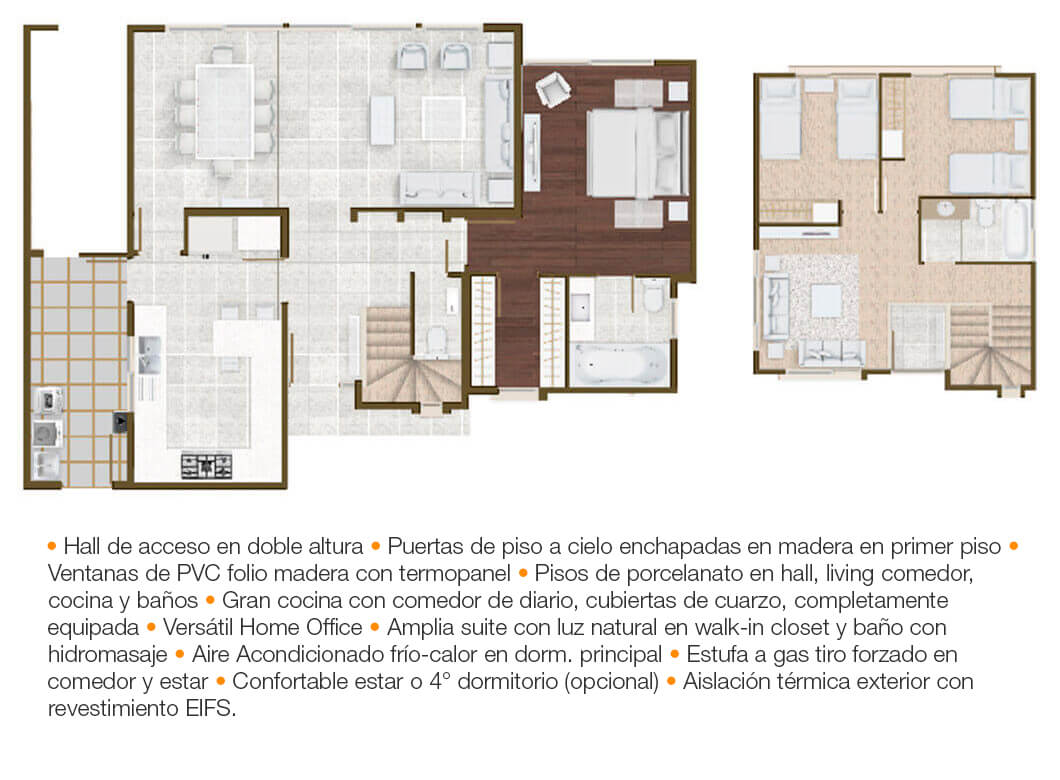 • Hall de acceso en doble altura • Puertas de piso a cielo enchapadas en madera en primer piso • Ventanas de PVC folio madera con termopanel • Pisos de porcelanato en hall, living comedor, cocina y baños • Gran cocina con comedor de diario, cubiertas de cuarzo, completamente equipada • Versátil Home Office • Amplia suite con luz natural en walk-in closet y baño con hidromasaje • Aire Acondicionado frío-calor en dorm. principal • Estufa a gas tiro forzado en comedor y estar • Confortable estar o 4° dormitorio (opcional) • Aislación térmica exterior con revestimiento EIFS.